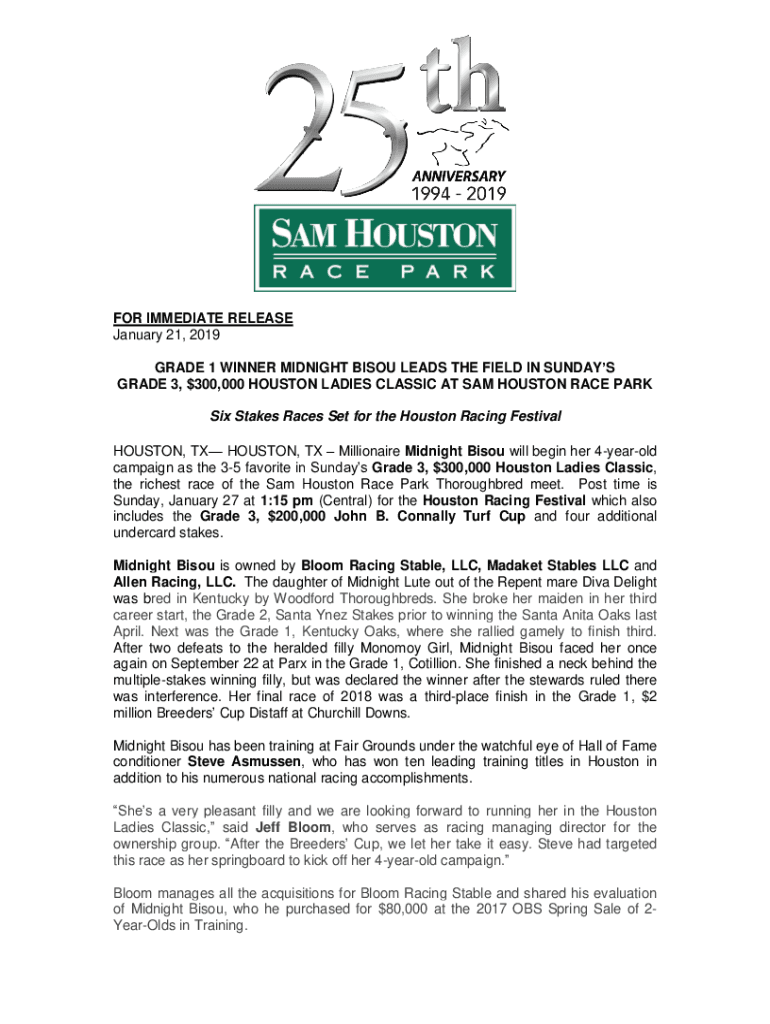 25th
ANNIVERSARY
1994 - 2019

SAM HOUSTON
RACE PARK

FOR IMMEDIATE RELEASE
January 21, 2019

GRADE 1 WINNER MIDNIGHT BISOU LEADS THE FIELD IN SUNDAY'S GRADE 3, $300,000 HOUSTON LADIES CLASSIC AT SAM HOUSTON RACE PARK

Six Stakes Races Set for the Houston Racing Festival

HOUSTON, TX— HOUSTON, TX – Millionaire Midnight Bisou will begin her 4-year-old campaign as the 3-5 favorite in Sunday's Grade 3, $300,000 Houston Ladies Classic, the richest race of the Sam Houston Race Park Thoroughbred meet. Post time is Sunday, January 27 at 1:15 pm (Central) for the Houston Racing Festival which also includes the Grade 3, $200,000 John B. Connally Turf Cup and four additional undercard stakes.

Midnight Bisou is owned by Bloom Racing Stable, LLC, Madaket Stables LLC and Allen Racing, LLC. The daughter of Midnight Lute out of the Repent mare Diva Delight was bred in Kentucky by Woodford Thoroughbreds. She broke her maiden in her third career start, the Grade 2, Santa Ynez Stakes prior to winning the Santa Anita Oaks last April. Next was the Grade 1, Kentucky Oaks, where she rallied gamely to finish third. After two defeats to the heralded filly Monomoy Girl, Midnight Bisou faced her once again on September 22 at Parx in the Grade 1, Cotillion. She finished a neck behind the multiple-stakes winning filly, but was declared the winner after the stewards ruled there was interference. Her final race of 2018 was a third-place finish in the Grade 1, $2 million Breeders' Cup Distaff at Churchill Downs.

Midnight Bisou has been training at Fair Grounds under the watchful eye of Hall of Fame conditioner Steve Asmussen, who has won ten leading training titles in Houston in addition to his numerous national racing accomplishments.

"She's a very pleasant filly and we are looking forward to running her in the Houston Ladies Classic," said Jeff Bloom, who serves as racing managing director for the ownership group. "After the Breeders' Cup, we let her take it easy. Steve had targeted this race as her springboard to kick off her 4-year-old campaign."

Bloom manages all the acquisitions for Bloom Racing Stable and shared his evaluation of Midnight Bisou, who he purchased for $80,000 at the 2017 OBS Spring Sale of 2-Year-Olds in Training.